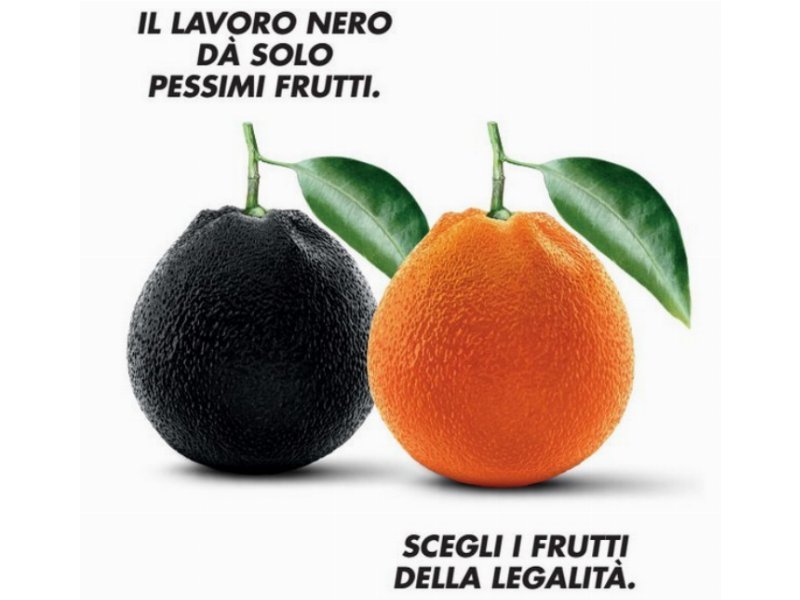 IL LAVORO NERO DÀ SOLO PESSIMI FRUTTI.

SCEGLI I FRUTTI DELLA LEGALITÀ.